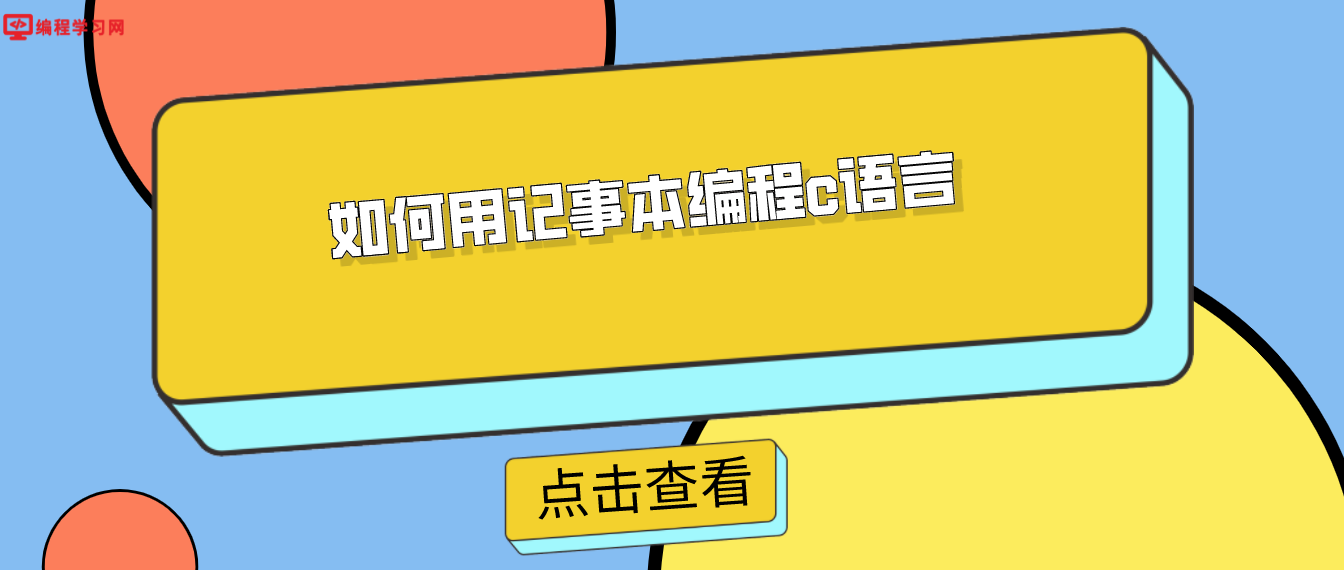 编程学习网

如何用记事本编程c语言

点击查看